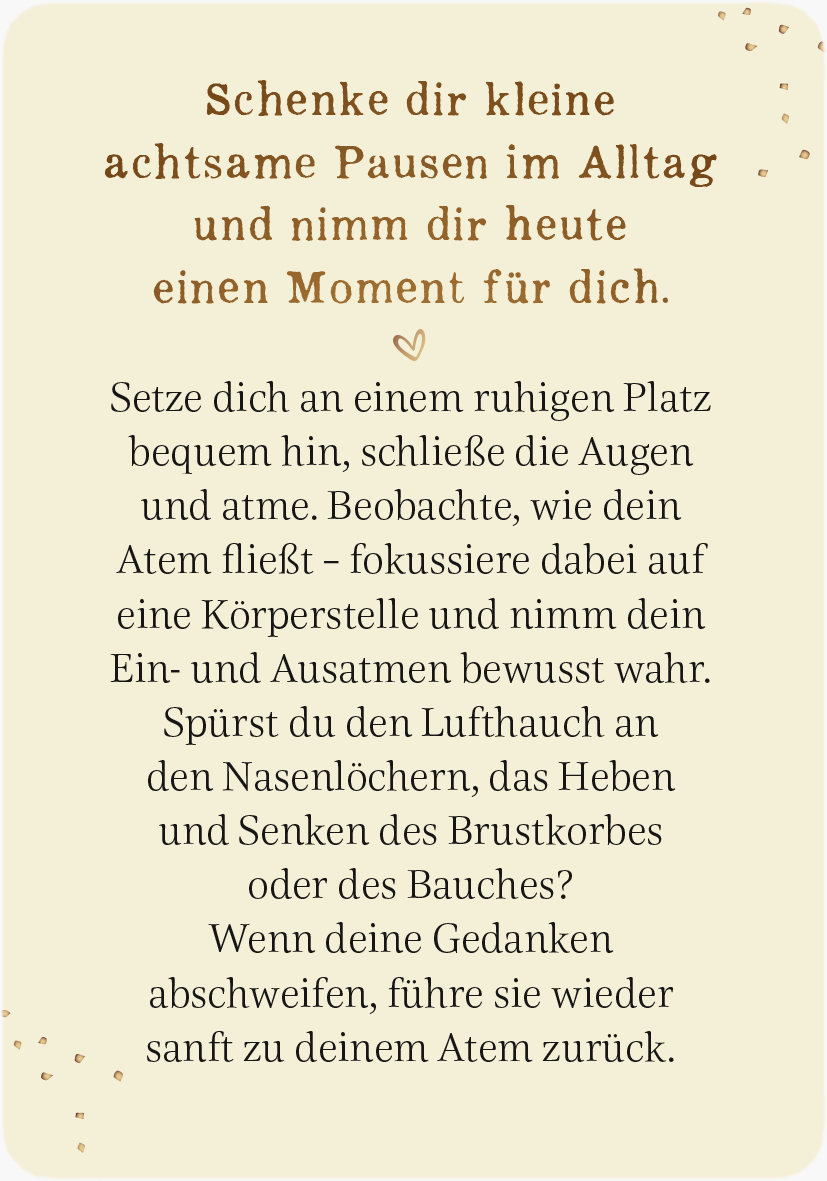 Schenke dir kleine achtsame Pausen im Alltag und nimm dir heute einen Moment für dich.

Setze dich an einem ruhigen Platz bequem hin, schließe die Augen und atme. Beobachte, wie dein Atem fließt – fokussiere dabei auf eine Körperstelle und nimm dein Ein- und Ausatmen bewusst wahr. Spürst du den Lufthauch an den Nasenlöchern, das Heben und Senken des Brustkorbes oder des Bauches?
Wenn deine Gedanken abschweifen, führe sie wieder sanft zu deinem Atem zurück.